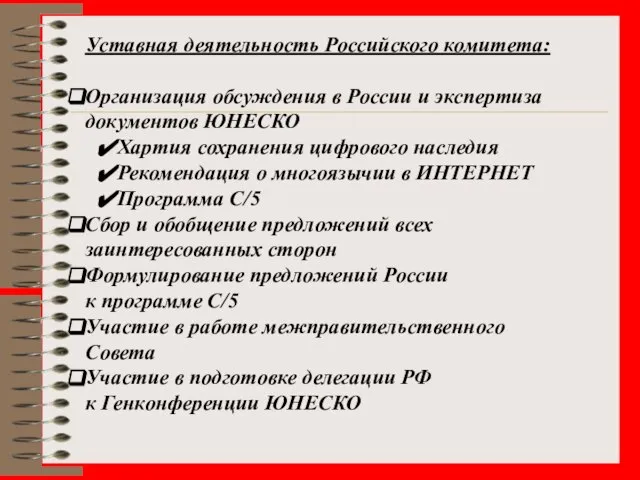 Уставная деятельность Российского комитета:

❑Организация обсуждения в России и экспертиза документов ЮНЕСКО
✔Хартия сохранения цифрового наследия
✔Рекомендация о многоязычии в ИНТЕРНЕТ
✔Программа С/5
❑Сбор и обобщение предложений всех заинтересованных сторон
❑Формулирование предложений России к программе С/5
❑Участие в работе межправительственного Совета
❑Участие в подготовке делегации РФ к Генконференции ЮНЕСКО